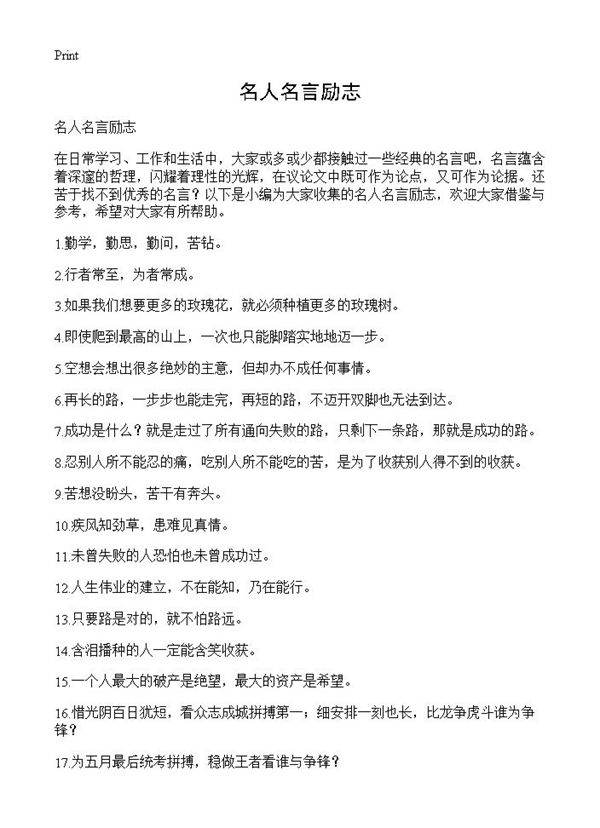 Print

名人名言励志

名人名言励志

在日常学习、工作和生活中，大家或多或少都接触过一些经典的名言吧，名言蕴含着深邃的哲理，闪耀着理性的光辉，在议论文中既可作为论点，又可作为论据。还苦于找不到优秀的名言？以下是小编为大家收集的名人名言励志，欢迎大家借鉴与参考，希望对大家有所帮助。

1.勤学，勤思，勤问，苦钻。

2.行者常至，为者常成。

3.如果我们想要更多的玫瑰花，就必须种植更多的玫瑰树。

4.即使爬到最高的山上，一次也只能脚踏实地地迈一步。

5.空想会想出很多绝妙的主意，但却办不成任何事情。

6.再长的路，一步步也能走完，再短的路，不迈开双脚也无法到达。

7.成功是什么？就是走过了所有通向失败的路，只剩下一条路，那就是成功的路。

8.忍别人所不能忍的痛，吃别人所不能吃的苦，是为了收获别人得不到的收获。

9.苦想没盼头，苦干有奔头。

10.疾风知劲草，患难见真情。

11.未曾失败的人恐怕也未曾成功过。

12.人生伟业的建立，不在能知，乃在能行。

13.只要路是对的，就不怕路远。

14.含泪播种的人一定能含笑收获。

15.一个人最大的破产是绝望，最大的资产是希望。

16.惜光阴百日犹短，看众志成城拼搏第一；细安排一刻也长，比龙争虎斗谁为争锋？

17.为五月最后统考拼搏，稳做王者看谁与争锋？